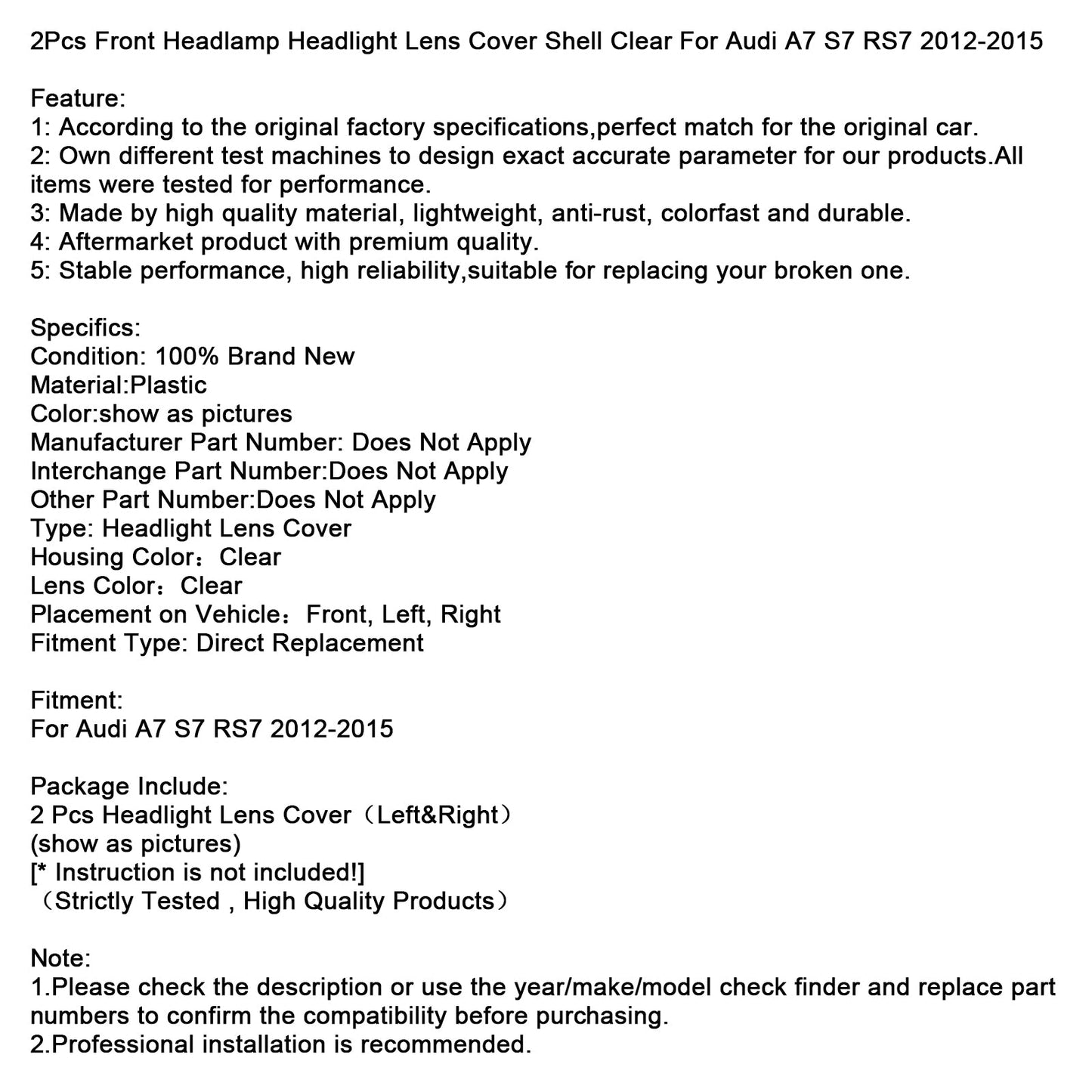 2Pcs Front Headlamp Headlight Lens Cover Shell Clear For Audi A7 S7 RS7 2012-2015

Feature:
1: According to the original factory specifications,perfect match for the original car.
2: Own different test machines to design exact accurate parameter for our products.All items were tested for performance.
3: Made by high quality material, lightweight, anti-rust, colorfast and durable.
4: Aftermarket product with premium quality.
5: Stable performance, high reliability,suitable for replacing your broken one.

Specifics:
Condition: 100% Brand New
Material:Plastic
Color:show as pictures
Manufacturer Part Number: Does Not Apply
Interchange Part Number:Does Not Apply
Other Part Number:Does Not Apply
Type: Headlight Lens Cover
Housing Color：Clear
Lens Color：Clear
Placement on Vehicle：Front, Left, Right
Fitment Type: Direct Replacement

Fitment:
For Audi A7 S7 RS7 2012-2015

Package Include:
2 Pcs Headlight Lens Cover（Left&Right）
(show as pictures)
[* Instruction is not included!]
（Strictly Tested , High Quality Products）

Note:
1.Please check the description or use the year/make/model check finder and replace part numbers to confirm the compatibility before purchasing.
2.Professional installation is recommended.